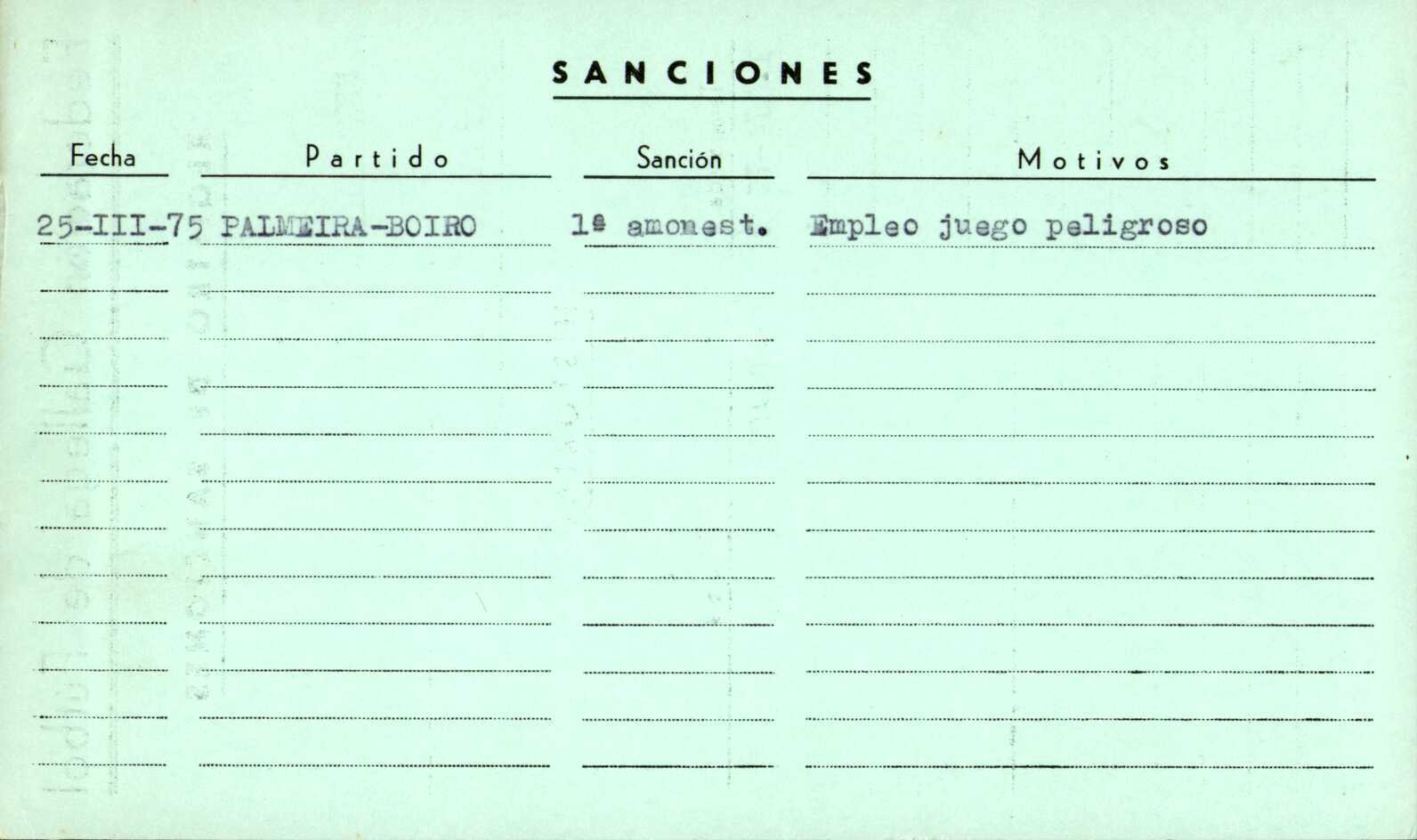 SANCIONES

| Fecha | Partido | Sanción | Motivos |
|---|---|---|---|
| 25-III-75 | PALMEIRA-BOIRO | 1ª amonest. | Empleo juego peligroso |